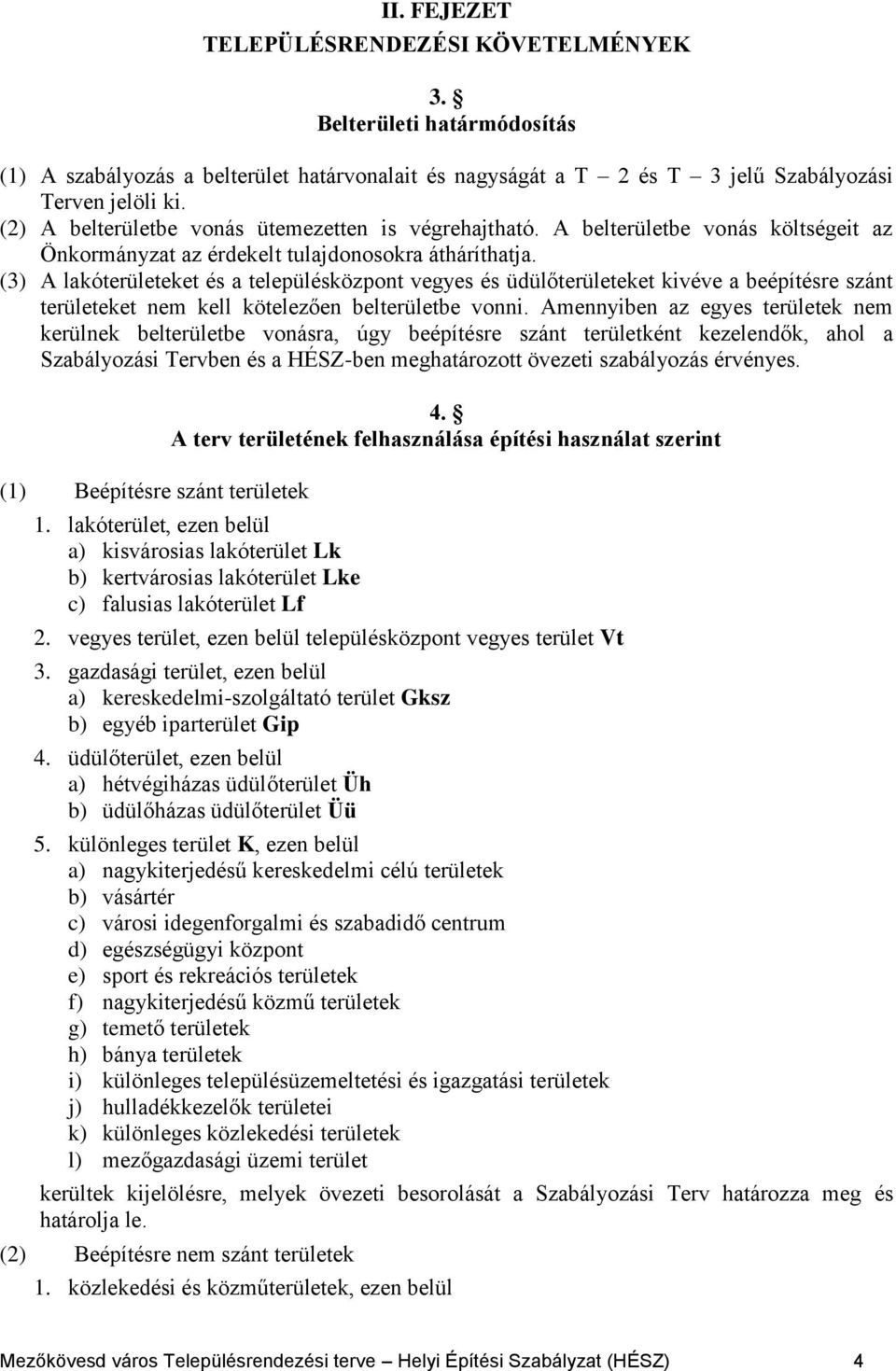 II. FEJEZET
TELEPÜLÉSRENDEZÉSI KÖVETELMÉNYEK

3. §
Belterületi határmódosítás

(1) A szabályozás a belterület határvonalait és nagyságát a T – 2 és T – 3 jelű Szabályozási Terven jelöli ki.
(2) A belterületbe vonás ütemezetten is végrehajtható. A belterületbe vonás költségeit az Önkormányzat az érdekelt tulajdonosokra átháríthatja.
(3) A lakóterületeket és a településközpont vegyes és üdülőterületeket kivéve a beépítésre szánt területeket nem kell kötelezően belterületbe vonni. Amennyiben az egyes területek nem kerülnek belterületbe vonásra, úgy beépítésre szánt területként kezelendők, ahol a Szabályozási Tervben és a HÉSZ-ben meghatározott övezeti szabályozás érvényes.

4. §
A terv területének felhasználása építési használat szerint

(1) Beépítésre szánt területek
1. lakóterület, ezen belül
a) kisvárosias lakóterület Lk
b) kertvárosias lakóterület Lke
c) falusias lakóterület Lf
2. vegyes terület, ezen belül településközpont vegyes terület Vt
3. gazdasági terület, ezen belül
a) kereskedelmi-szolgáltató terület Gksz
b) egyéb iparterület Gip
4. üdülőterület, ezen belül
a) hétvégiházas üdülőterület Üh
b) üdülőházas üdülőterület Üü
5. különleges terület K, ezen belül
a) nagykiterjedésű kereskedelmi célú területek
b) vásártér
c) városi idegenforgalmi és szabadidő centrum
d) egészségügyi központ
e) sport és rekreációs területek
f) nagykiterjedésű közmű területek
g) temető területek
h) bánya területek
i) különleges településüzemeltetési és igazgatási területek
j) hulladékkezelők területei
k) különleges közlekedési területek
l) mezőgazdasági üzemi terület
kerültek kijelölésre, melyek övezeti besorolását a Szabályozási Terv határozza meg és határolja le.
(2) Beépítésre nem szánt területek
1. közlekedési és közműterületek, ezen belül

Mezőkövesd város Településrendezési terve – Helyi Építési Szabályzat (HÉSZ) 4